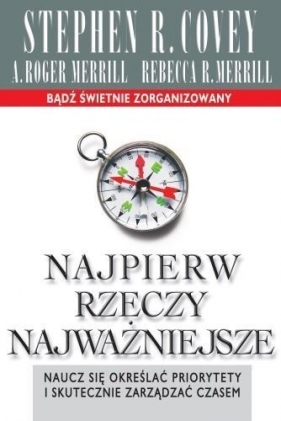 STEPHEN R. COVEY
A. ROGER MERRILL REBECCA R. MERRILL

BĄDŹ ŚWIETNIE ZORGANIZOWANY

NAJPIERW RZECZY NAJWAŻNIEJSZE

NAUCZ SIĘ OKREŚLAĆ PRIORYTETY I SKUTECZNIE ZARZĄDZAĆ CZASEM